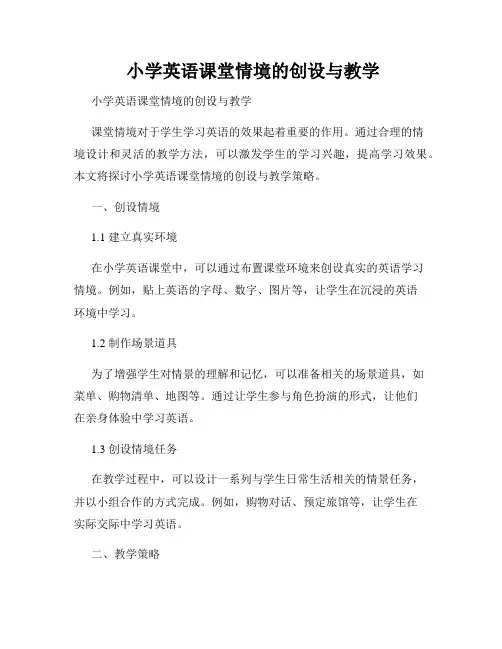 小学英语课堂情境的创设与教学

小学英语课堂情境的创设与教学

课堂情境对于学生学习英语的效果起着重要的作用。通过合理的情境设计和灵活的教学方法，可以激发学生的学习兴趣，提高学习效果。本文将探讨小学英语课堂情境的创设与教学策略。

一、创设情境

1.1 建立真实环境

在小学英语课堂中，可以通过布置课堂环境来创设真实的英语学习情境。例如，贴上英语的字母、数字、图片等，让学生在沉浸的英语环境中学习。

1.2 制作场景道具

为了增强学生对情景的理解和记忆，可以准备相关的场景道具，如菜单、购物清单、地图等。通过让学生参与角色扮演的形式，让他们在亲身体验中学习英语。

1.3 创设情境任务

在教学过程中，可以设计一系列与学生日常生活相关的情景任务，并以小组合作的方式完成。例如，购物对话、预定旅馆等，让学生在实际交际中学习英语。

二、教学策略